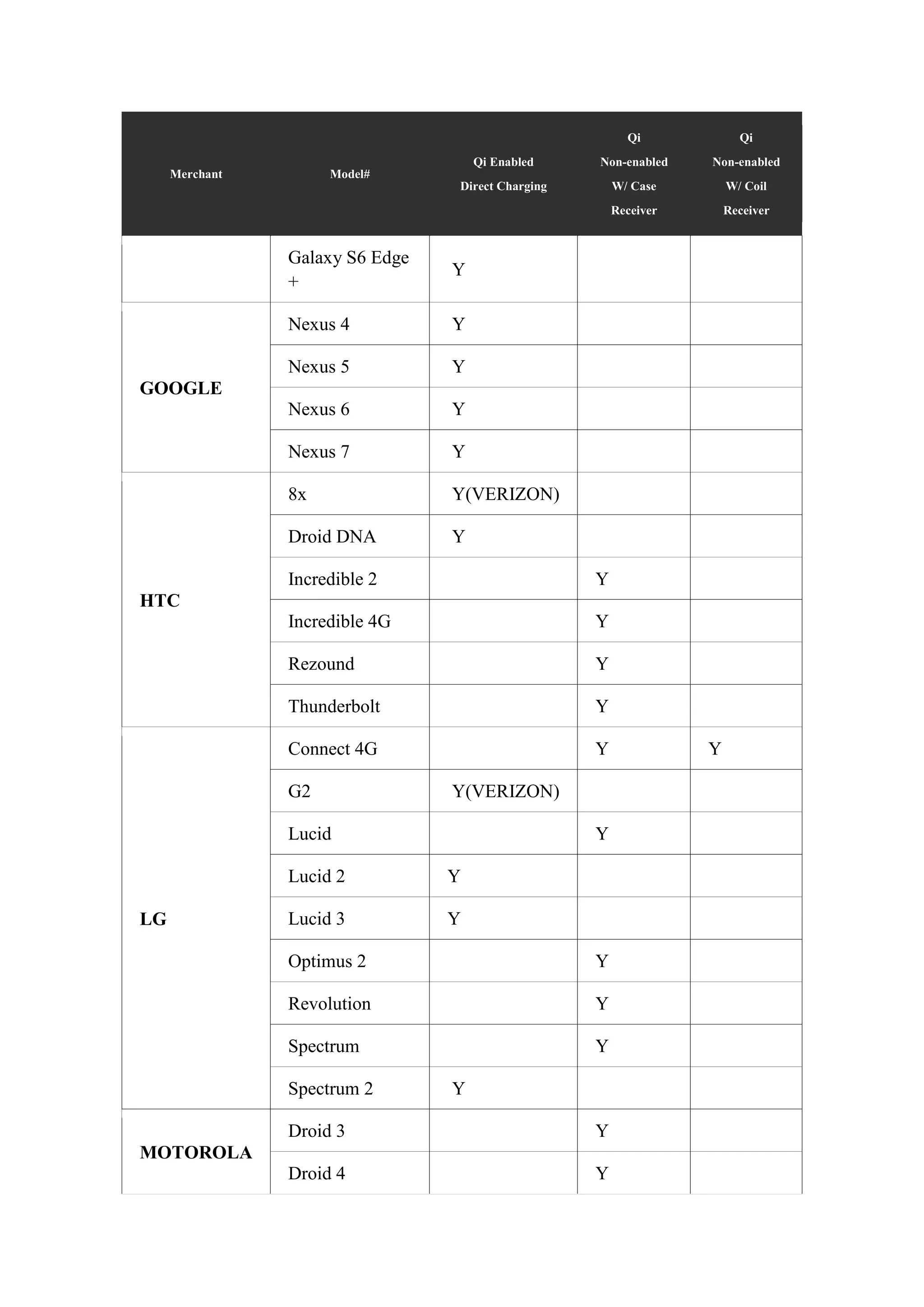 | Merchant | Model# | Qi Enabled Direct Charging | Qi Non-enabled W/ Case Receiver | Qi Non-enabled W/ Coil Receiver |
|---|---|---|---|---|
| | Galaxy S6 Edge + | Y | | |
| GOOGLE | Nexus 4 | Y | | |
| | Nexus 5 | Y | | |
| | Nexus 6 | Y | | |
| | Nexus 7 | Y | | |
| HTC | 8x | Y(VERIZON) | | |
| | Droid DNA | Y | | |
| | Incredible 2 | | Y | |
| | Incredible 4G | | Y | |
| | Rezound | | Y | |
| | Thunderbolt | | Y | |
| LG | Connect 4G | | Y | Y |
| | G2 | Y(VERIZON) | | |
| | Lucid | | Y | |
| | Lucid 2 | Y | | |
| | Lucid 3 | Y | | |
| | Optimus 2 | | Y | |
| | Revolution | | Y | |
| | Spectrum | | Y | |
| | Spectrum 2 | Y | | |
| MOTOROLA | Droid 3 | | Y | |
| | Droid 4 | | Y | |